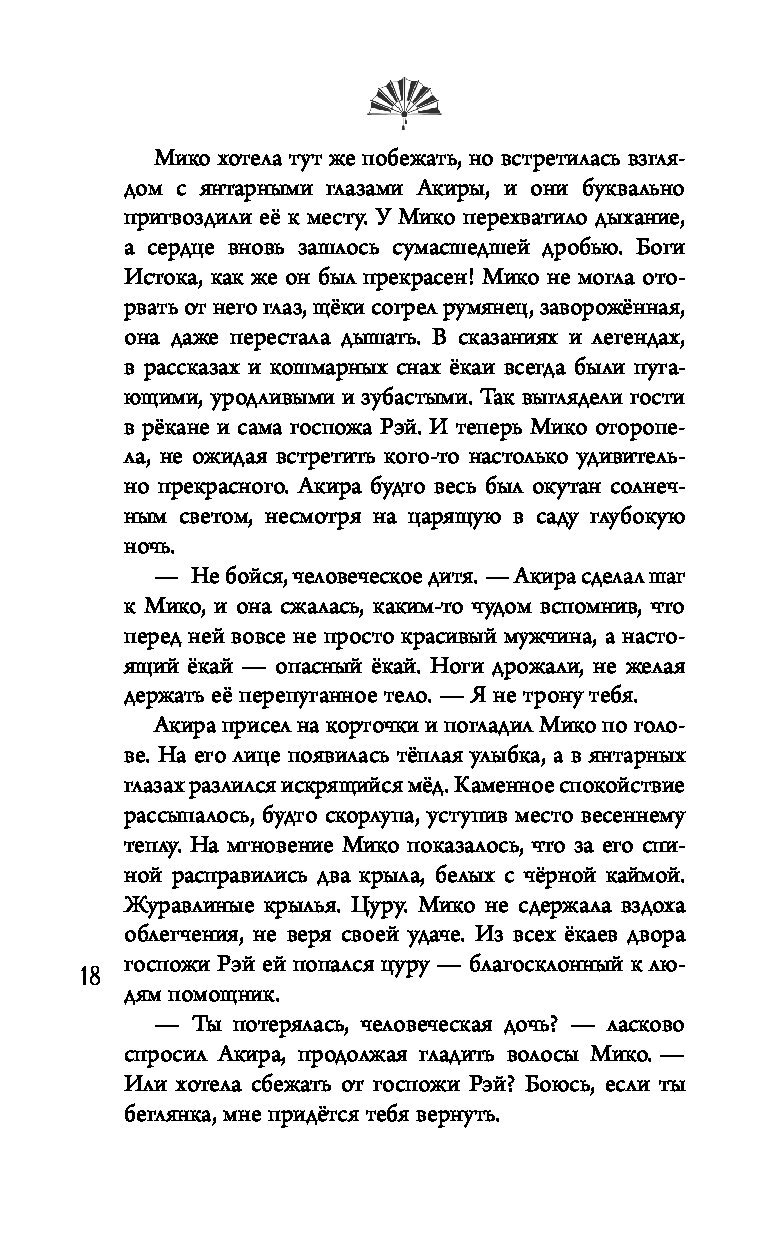 Мико хотела тут же побежать, но встретилась взглядом с янтарными глазами Акиры, и они буквально пригвоздили её к месту. У Мико перехватило дыхание, а сердце вновь зашлось сумасшедшей дробью. Боги Истока, как же он был прекрасен! Мико не могла оторвать от него глаз, щёки согрел румянец, заворожённая, она даже перестала дышать. В сказаниях и легендах, в рассказах и кошмарных снах ёкаи всегда были пугающими, уродливыми и зубастыми. Так выглядели гости в рёкане и сама госпожа Рэй. И теперь Мико оторопела, не ожидая встретить кого-то настолько удивительно прекрасного. Акира будто весь был окутан солнечным светом, несмотря на царящую в саду глубокую ночь.

— Не бойся, человеческое дитя. — Акира сделал шаг к Мико, и она сжалась, каким-то чудом вспомнив, что перед ней вовсе не просто красивый мужчина, а настоящий ёкай — опасный ёкай. Ноги дрожали, не желая держать её перепуганное тело. — Я не трону тебя.

Акира присел на корточки и погладил Мико по голове. На его лице появилась тёплая улыбка, а в янтарных глазах разлился искрящийся мёд. Каменное спокойствие рассыпалось, будто скорлупа, уступив место весеннему теплу. На мгновение Мико показалось, что за его спиной расправились два крыла, белых с чёрной каймой. Журавлиные крылья. Цуру. Мико не сдержала вздоха облегчения, не веря своей удаче. Из всех ёкаев двора госпожи Рэй ей попался цуру — благосклонный к людям помощник.

18

— Ты потерялась, человеческая дочь? — ласково спросил Акира, продолжая гладить волосы Мико. — Или хотела сбежать от госпожи Рэй? Боюсь, если ты беглянка, мне придётся тебя вернуть.